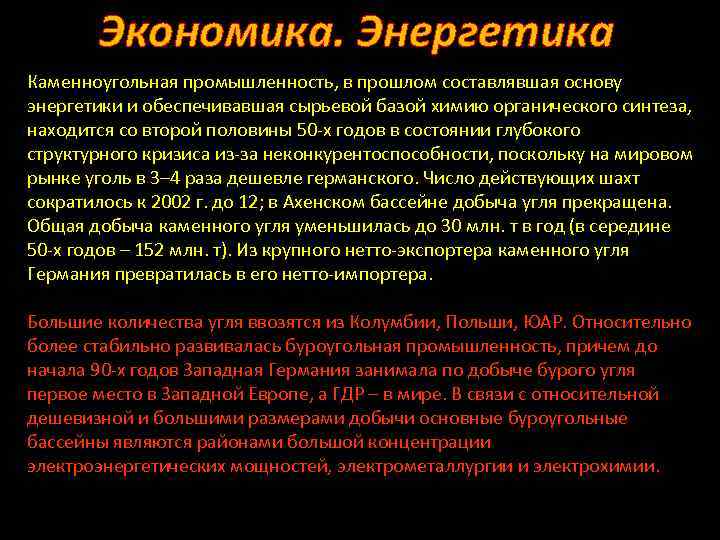 Экономика. Энергетика

Каменноугольная промышленность, в прошлом составлявшая основу энергетики и обеспечивавшая сырьевой базой химию органического синтеза, находится со второй половины 50-х годов в состоянии глубокого структурного кризиса из-за неконкурентоспособности, поскольку на мировом рынке уголь в 3–4 раза дешевле германского. Число действующих шахт сократилось к 2002 г. до 12; в Ахенском бассейне добыча угля прекращена. Общая добыча каменного угля уменьшилась до 30 млн. т в год (в середине 50-х годов – 152 млн. т). Из крупного нетто-экспортера каменного угля Германия превратилась в его нетто-импортера.

Большие количества угля ввозятся из Колумбии, Польши, ЮАР. Относительно более стабильно развивалась буроугольная промышленность, причем до начала 90-х годов Западная Германия занимала по добыче бурого угля первое место в Западной Европе, а ГДР – в мире. В связи с относительной дешевизной и большими размерами добычи основные буроугольные бассейны являются районами большой концентрации электроэнергетических мощностей, электрометаллургии и электрохимии.